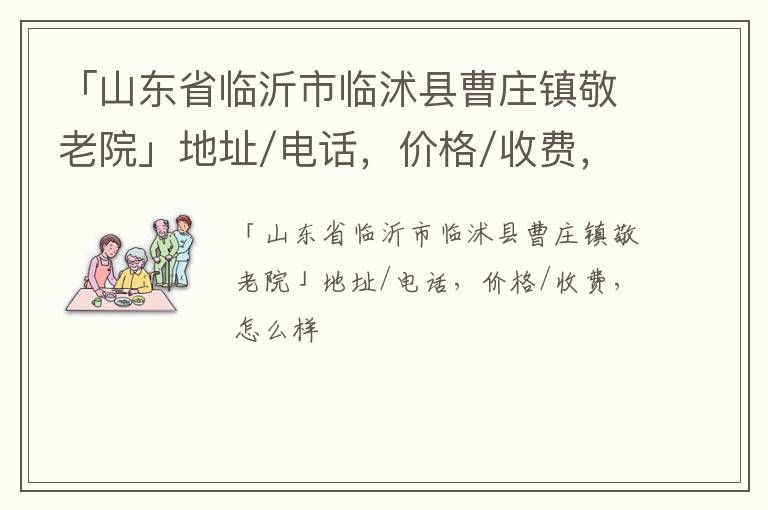 「山东省临沂市临沭县曹庄镇敬老院」地址/电话，价格/收费，

「山东省临沂市临沭县曹庄镇敬老院」地址/电话，价格/收费，怎么样